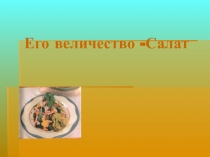 Его величество -Салат